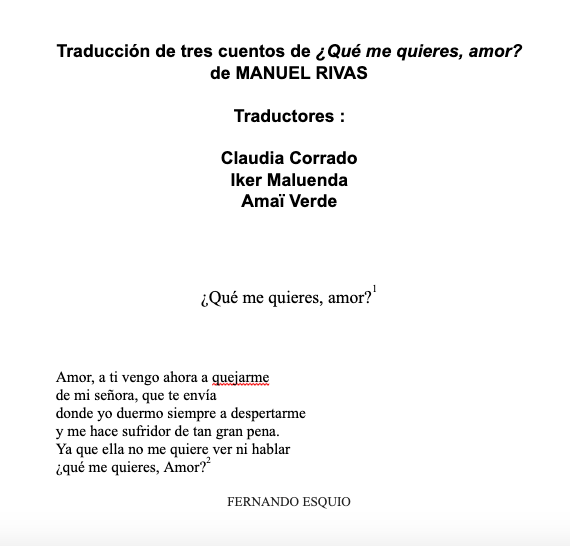 Traducción de tres cuentos de ¿Qué me quieres, amor? de MANUEL RIVAS

Traductores :

Claudia Corrado
Iker Maluenda
Amaï Verde

¿Qué me quieres, amor?$^1$

Amor, a ti vengo ahora a quejarme
de mi señora, que te envía
donde yo duermo siempre a despertarme
y me hace sufridor de tan gran pena.
Ya que ella no me quiere ver ni hablar
¿qué me quieres, Amor?$^2$

FERNANDO ESQUIO